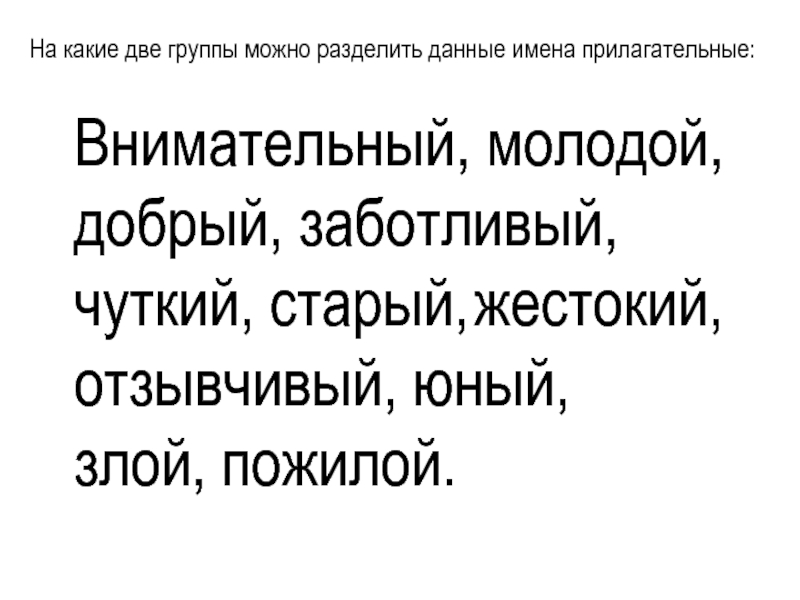 На какие две группы можно разделить данные имена прилагательные:

Внимательный, молодой, добрый, заботливый, чуткий, старый,жестокий, отзывчивый, юный, злой, пожилой.